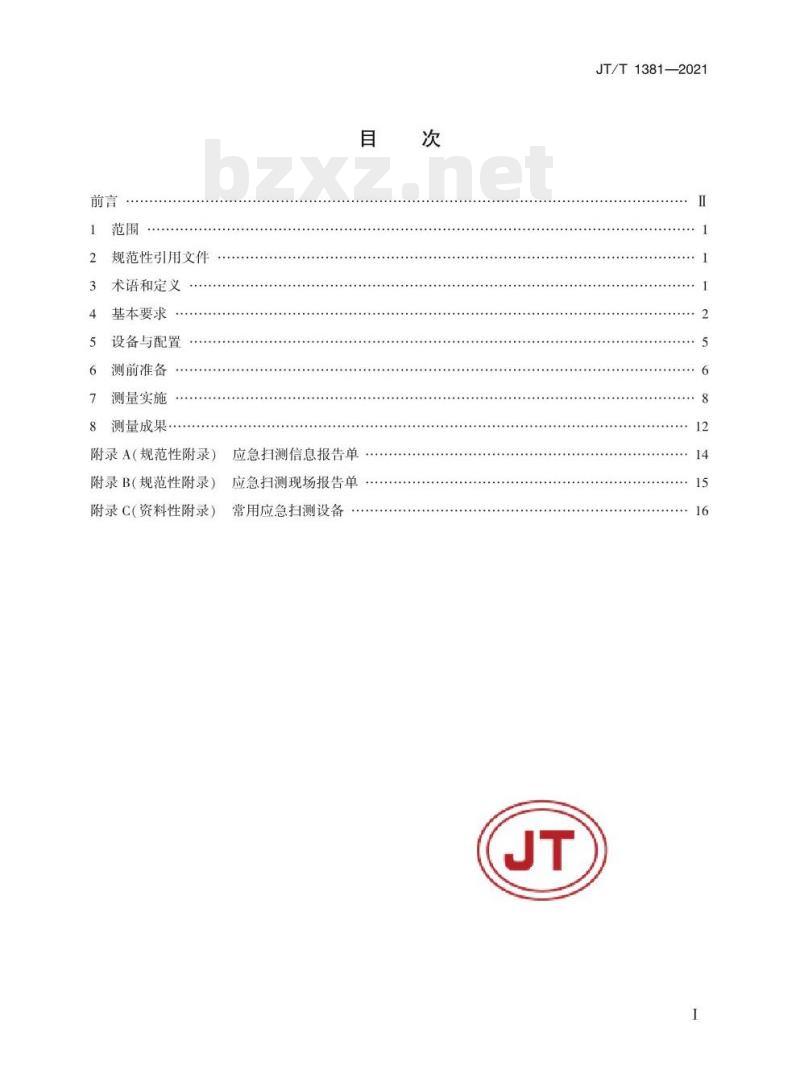 JT/T 1381—2021

目　次

前言 Ⅱ

1 范围 1

2 规范性引用文件 1

3 术语和定义 1

4 基本要求 2

5 设备与配置 5

6 测前准备 6

7 测量实施 8

8 测量成果 12

附录A(规范性附录) 应急扫测信息报告单 14

附录B(规范性附录) 应急扫测现场报告单 15

附录C(资料性附录) 常用应急扫测设备 16

JT

I

bzxz.net